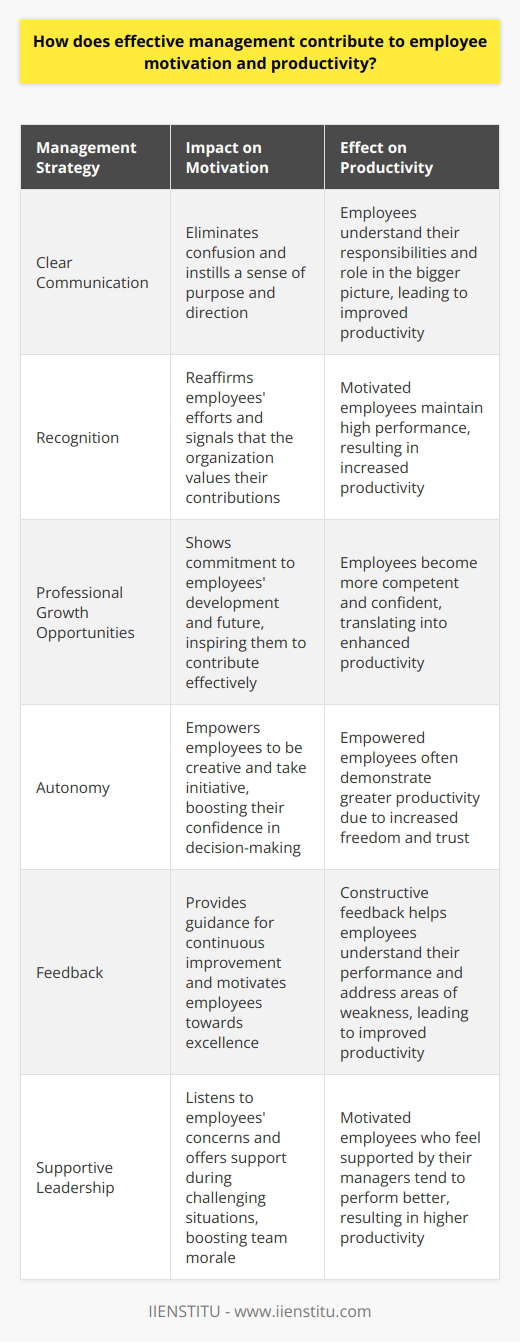 How does effective management contribute to employee motivation and productivity?

| Management Strategy | Impact on Motivation | Effect on Productivity |
|---|---|---|
| Clear Communication | Eliminates confusion and instills a sense of purpose and direction | Employees understand their responsibilities and role in the bigger picture, leading to improved productivity |
| Recognition | Reaffirms employees' efforts and signals that the organization values their contributions | Motivated employees maintain high performance, resulting in increased productivity |
| Professional Growth Opportunities | Shows commitment to employees' development and future, inspiring them to contribute effectively | Employees become more competent and confident, translating into enhanced productivity |
| Autonomy | Empowers employees to be creative and take initiative, boosting their confidence in decision-making | Empowered employees often demonstrate greater productivity due to increased freedom and trust |
| Feedback | Provides guidance for continuous improvement and motivates employees towards excellence | Constructive feedback helps employees understand their performance and address areas of weakness, leading to improved productivity |
| Supportive Leadership | Listens to employees' concerns and offers support during challenging situations, boosting team morale | Motivated employees who feel supported by their managers tend to perform better, resulting in higher productivity |

IIENSTITU - www.iienstitu.com